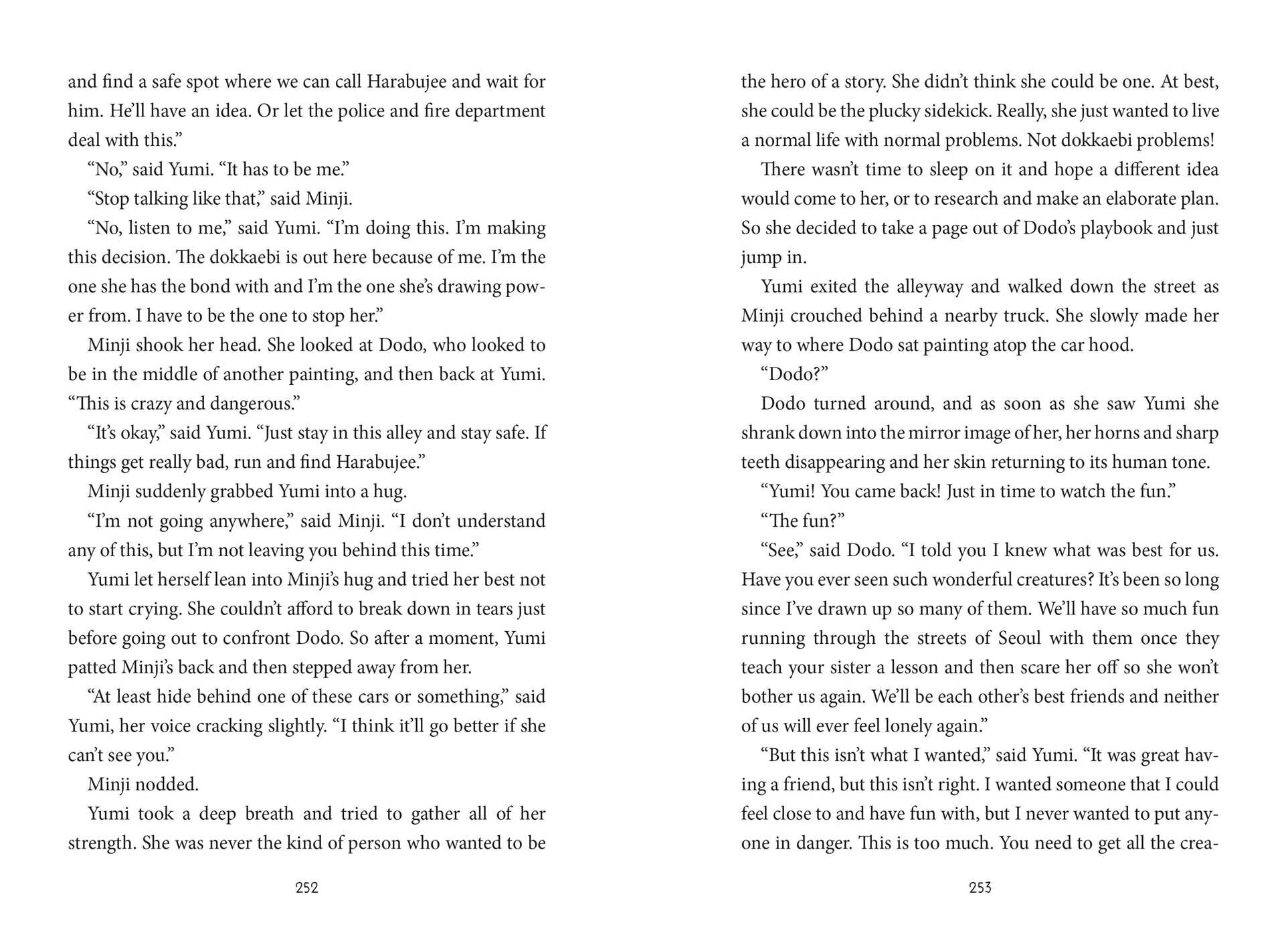 and find a safe spot where we can call Harabujee and wait for him. He'll have an idea. Or let the police and fire department deal with this."

"No," said Yumi. "It has to be me."

"Stop talking like that," said Minji.

"No, listen to me," said Yumi. "I'm doing this. I'm making this decision. The dokkaebi is out here because of me. I'm the one she has the bond with and I'm the one she's drawing power from. I have to be the one to stop her."

Minji shook her head. She looked at Dodo, who looked to be in the middle of another painting, and then back at Yumi. "This is crazy and dangerous."

"It's okay," said Yumi. "Just stay in this alley and stay safe. If things get really bad, run and find Harabujee."

Minji suddenly grabbed Yumi into a hug.

"I'm not going anywhere," said Minji. "I don't understand any of this, but I'm not leaving you behind this time."

Yumi let herself lean into Minji's hug and tried her best not to start crying. She couldn't afford to break down in tears just before going out to confront Dodo. So after a moment, Yumi patted Minji's back and then stepped away from her.

"At least hide behind one of these cars or something," said Yumi, her voice cracking slightly. "I think it'll go better if she can't see you."

Minji nodded.

Yumi took a deep breath and tried to gather all of her strength. She was never the kind of person who wanted to be

252

the hero of a story. She didn't think she could be one. At best, she could be the plucky sidekick. Really, she just wanted to live a normal life with normal problems. Not dokkaebi problems!

There wasn't time to sleep on it and hope a different idea would come to her, or to research and make an elaborate plan. So she decided to take a page out of Dodo's playbook and just jump in.

Yumi exited the alleyway and walked down the street as Minji crouched behind a nearby truck. She slowly made her way to where Dodo sat painting atop the car hood.

"Dodo?"

Dodo turned around, and as soon as she saw Yumi she shrank down into the mirror image of her, her horns and sharp teeth disappearing and her skin returning to its human tone.

"Yumi! You came back! Just in time to watch the fun."

"The fun?"

"See," said Dodo. "I told you I knew what was best for us. Have you ever seen such wonderful creatures? It's been so long since I've drawn up so many of them. We'll have so much fun running through the streets of Seoul with them once they teach your sister a lesson and then scare her off so she won't bother us again. We'll be each other's best friends and neither of us will ever feel lonely again."

"But this isn't what I wanted," said Yumi. "It was great having a friend, but this isn't right. I wanted someone that I could feel close to and have fun with, but I never wanted to put anyone in danger. This is too much. You need to get all the crea-

253